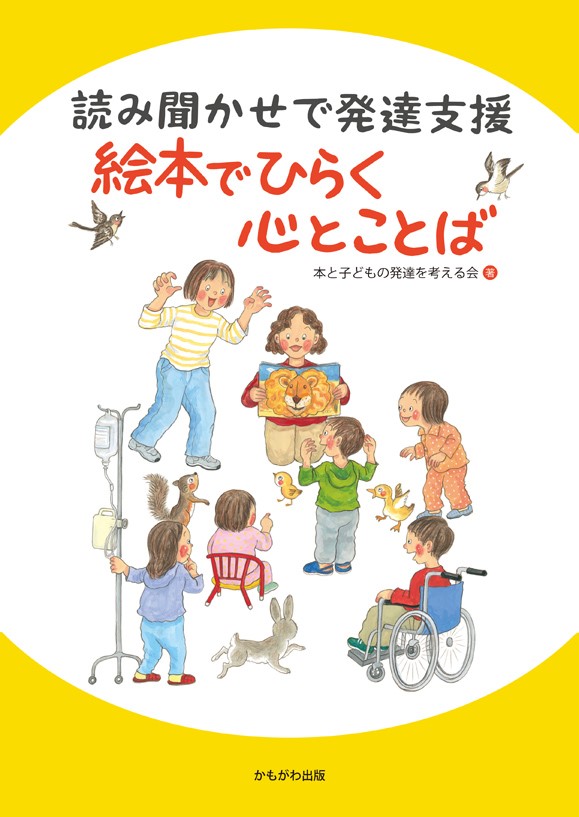 読み聞かせで発達支援
絵本でひらく
心とことば

本と子どもの発達を考える会 著

かもがわ出版